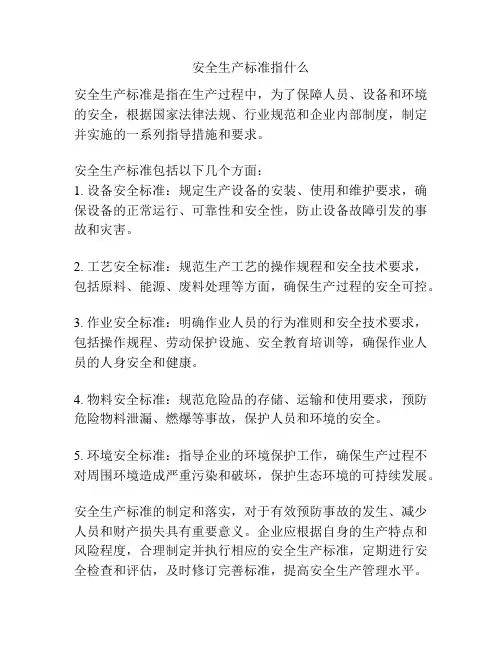 安全生产标准指什么

安全生产标准是指在生产过程中，为了保障人员、设备和环境的安全，根据国家法律法规、行业规范和企业内部制度，制定并实施的一系列指导措施和要求。

安全生产标准包括以下几个方面：
1. 设备安全标准：规定生产设备的安装、使用和维护要求，确保设备的正常运行、可靠性和安全性，防止设备故障引发的事故和灾害。

2. 工艺安全标准：规范生产工艺的操作规程和安全技术要求，包括原料、能源、废料处理等方面，确保生产过程的安全可控。

3. 作业安全标准：明确作业人员的行为准则和安全技术要求，包括操作规程、劳动保护设施、安全教育培训等，确保作业人员的人身安全和健康。

4. 物料安全标准：规范危险品的存储、运输和使用要求，预防危险物料泄漏、燃爆等事故，保护人员和环境的安全。

5. 环境安全标准：指导企业的环境保护工作，确保生产过程不对周围环境造成严重污染和破坏，保护生态环境的可持续发展。

安全生产标准的制定和落实，对于有效预防事故的发生、减少人员和财产损失具有重要意义。企业应根据自身的生产特点和风险程度，合理制定并执行相应的安全生产标准，定期进行安全检查和评估，及时修订完善标准，提高安全生产管理水平。